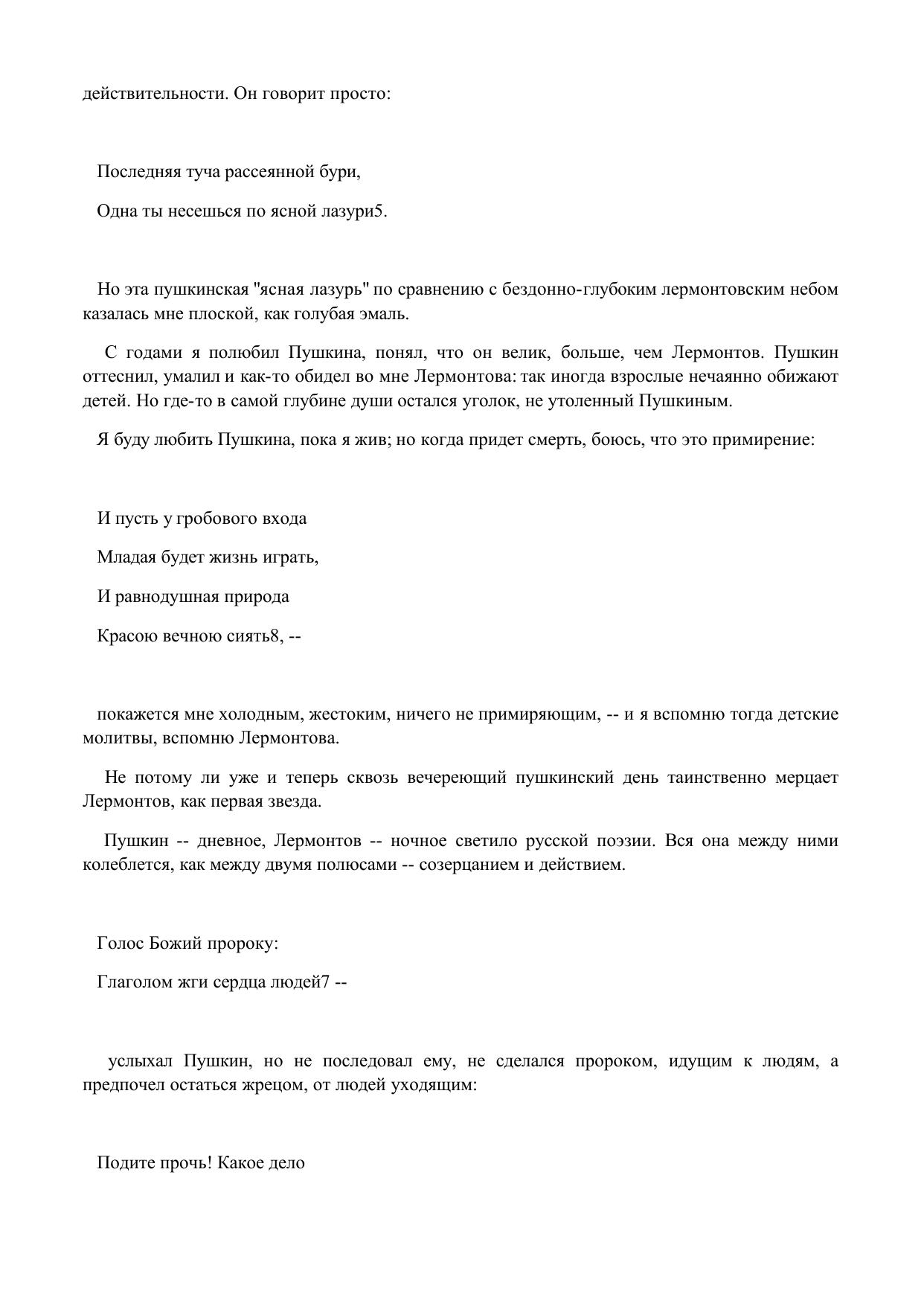 действительности. Он говорит просто:

Последняя туча рассеянной бури,

Одна ты несешься по ясной лазури5.

Но эта пушкинская "ясная лазурь" по сравнению с бездонно-глубоким лермонтовским небом казалась мне плоской, как голубая эмаль.

С годами я полюбил Пушкина, понял, что он велик, больше, чем Лермонтов. Пушкин оттеснил, умалил и как-то обидел во мне Лермонтова: так иногда взрослые нечаянно обижают детей. Но где-то в самой глубине души остался уголок, не утоленный Пушкиным.

Я буду любить Пушкина, пока я жив; но когда придет смерть, боюсь, что это примирение:

И пусть у гробового входа

Младая будет жизнь играть,

И равнодушная природа

Красою вечною сиять8, --

покажется мне холодным, жестоким, ничего не примиряющим, -- и я вспомню тогда детские молитвы, вспомню Лермонтова.

Не потому ли уже и теперь сквозь вечереющий пушкинский день таинственно мерцает Лермонтов, как первая звезда.

Пушкин -- дневное, Лермонтов -- ночное светило русской поэзии. Вся она между ними колеблется, как между двумя полюсами -- созерцанием и действием.

Голос Божий пророку:

Глаголом жги сердца людей7 --

услыхал Пушкин, но не последовал ему, не сделался пророком, идущим к людям, а предпочел остаться жрецом, от людей уходящим:

Подите прочь! Какое дело